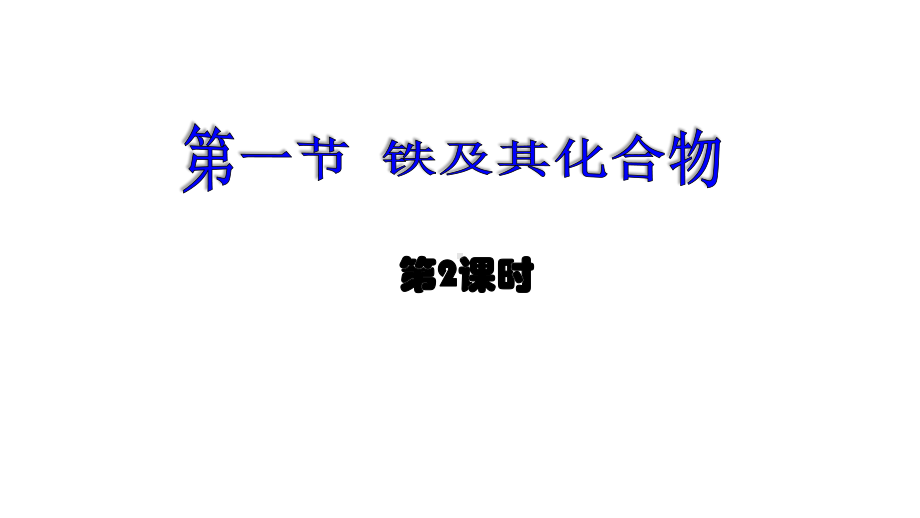 第一节 铁及其化合物

第2课时